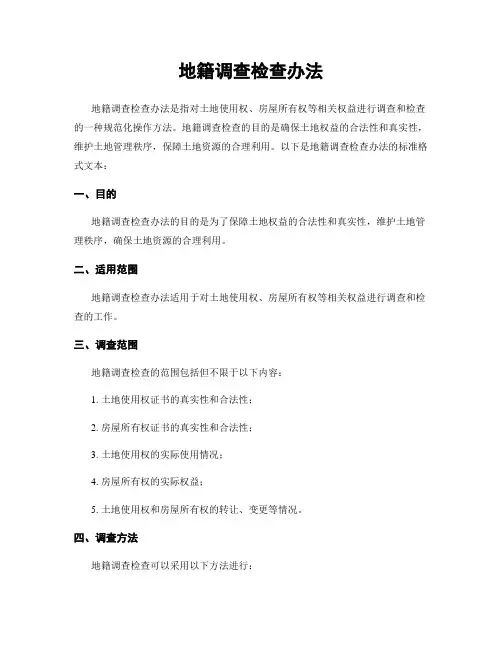 地籍调查检查办法

地籍调查检查办法是指对土地使用权、房屋所有权等相关权益进行调查和检查的一种规范化操作方法。地籍调查检查的目的是确保土地权益的合法性和真实性，维护土地管理秩序，保障土地资源的合理利用。以下是地籍调查检查办法的标准格式文本：

一、目的

地籍调查检查办法的目的是为了保障土地权益的合法性和真实性，维护土地管理秩序，确保土地资源的合理利用。

二、适用范围

地籍调查检查办法适用于对土地使用权、房屋所有权等相关权益进行调查和检查的工作。

三、调查范围

地籍调查检查的范围包括但不限于以下内容：

1. 土地使用权证书的真实性和合法性；

2. 房屋所有权证书的真实性和合法性；

3. 土地使用权的实际使用情况；

4. 房屋所有权的实际权益；

5. 土地使用权和房屋所有权的转让、变更等情况。

四、调查方法

地籍调查检查可以采用以下方法进行：